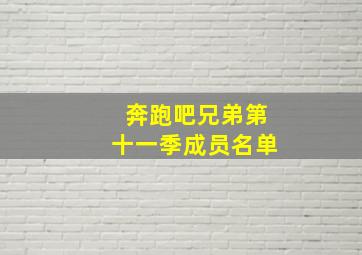 奔跑吧兄弟第十一季成员名单